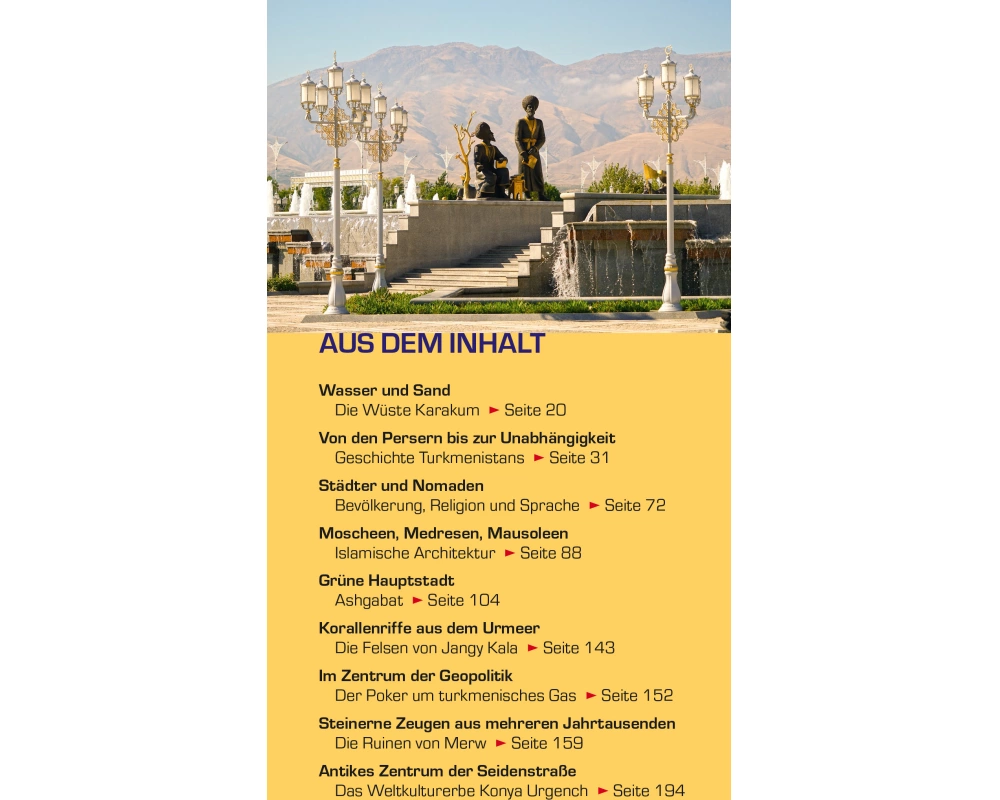 AUS DEM INHALT

Wasser und Sand
Die Wüste Karakum ► Seite 20

Von den Persern bis zur Unabhängigkeit
Geschichte Turkmenistans ► Seite 31

Städter und Nomaden
Bevölkerung, Religion und Sprache ► Seite 72

Moscheen, Medresen, Mausoleen
Islamische Architektur ► Seite 88

Grüne Hauptstadt
Ashgabat ► Seite 104

Korallenriffe aus dem Urmeer
Die Felsen von Jangy Kala ► Seite 143

Im Zentrum der Geopolitik
Der Poker um turkmenisches Gas ► Seite 152

Steinerne Zeugen aus mehreren Jahrtausenden
Die Ruinen von Merw ► Seite 159

Antikes Zentrum der Seidenstraße
Das Weltkulturerbe Konya Urgench ► Seite 194